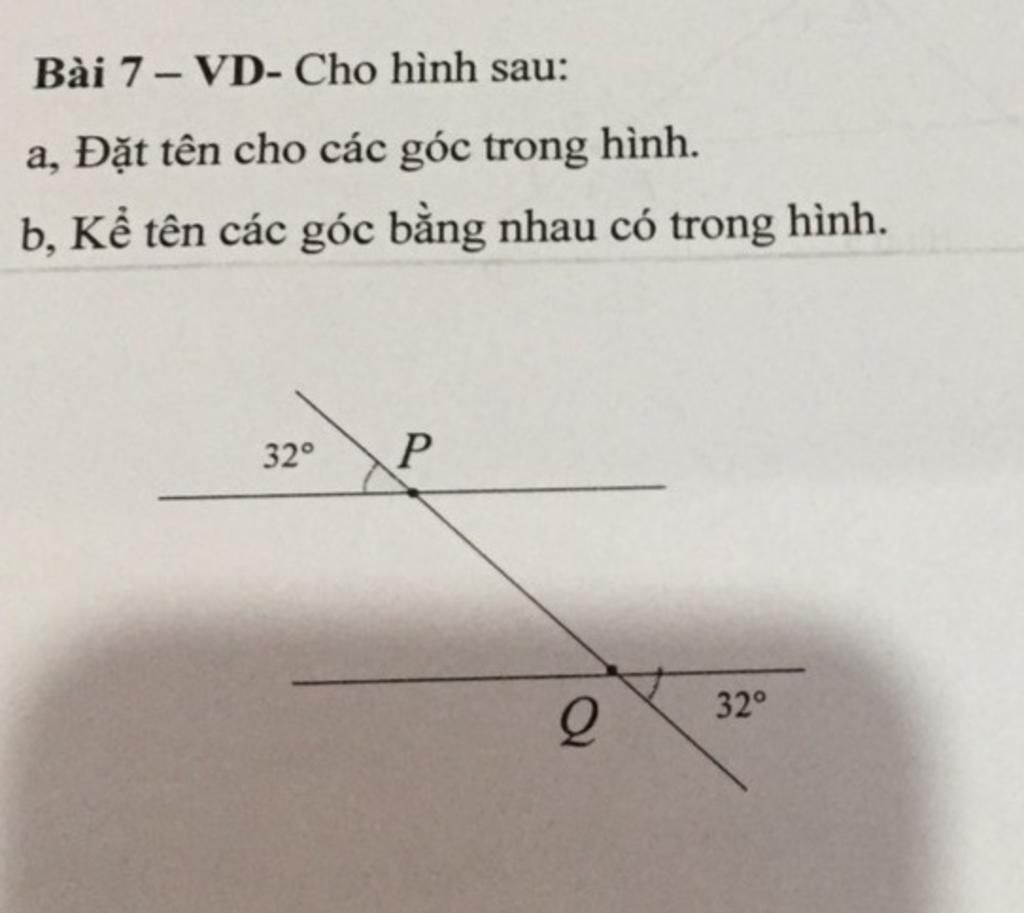 Bài 7 – VD- Cho hình sau:

a, Đặt tên cho các góc trong hình.

b, Kể tên các góc bằng nhau có trong hình.

32°
P
Q
32°